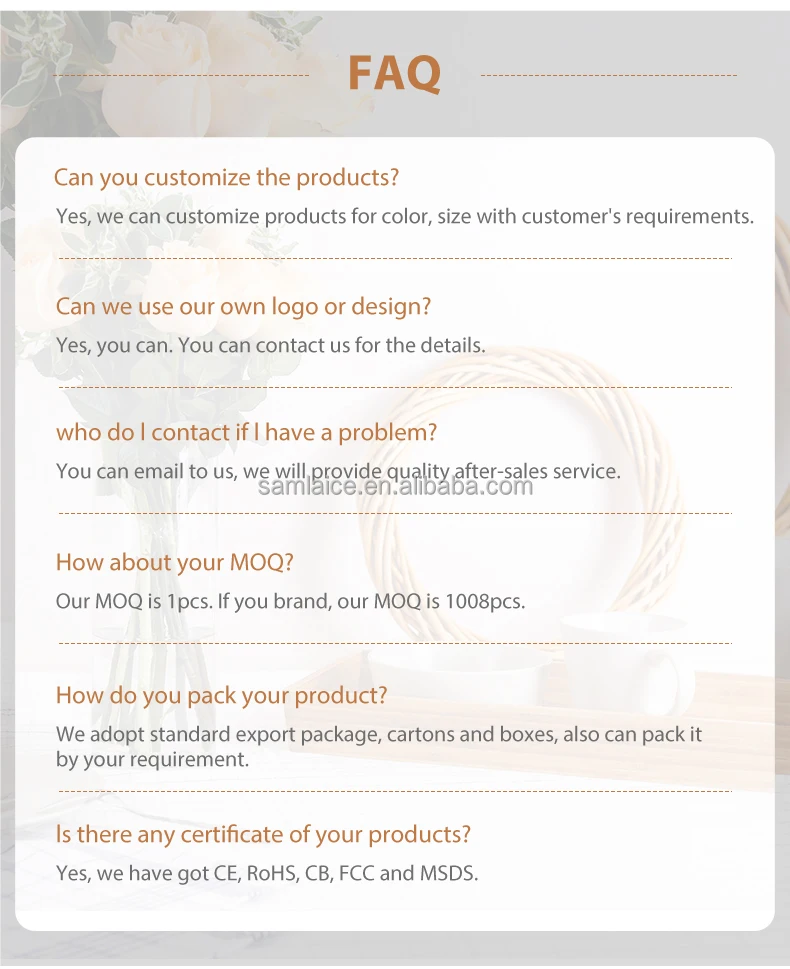 FAQ

Can you customize the products?

Yes, we can customize products for color, size with customer's requirements.

Can we use our own logo or design?

Yes, you can. You can contact us for the details.

who do I contact if I have a problem?

You can email to us, we will provide quality after-sales service.

How about your MOQ?

Our MOQ is 1pcs. If you brand, our MOQ is 1008pcs.

How do you pack your product?

We adopt standard export package, cartons and boxes, also can pack it by your requirement.

Is there any certificate of your products?

Yes, we have got CE, RoHS, CB, FCC and MSDS.

samlaice.en.alibaba.com